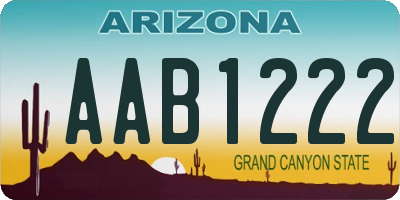 ARIZONA

AAB1222

GRAND CANYON STATE